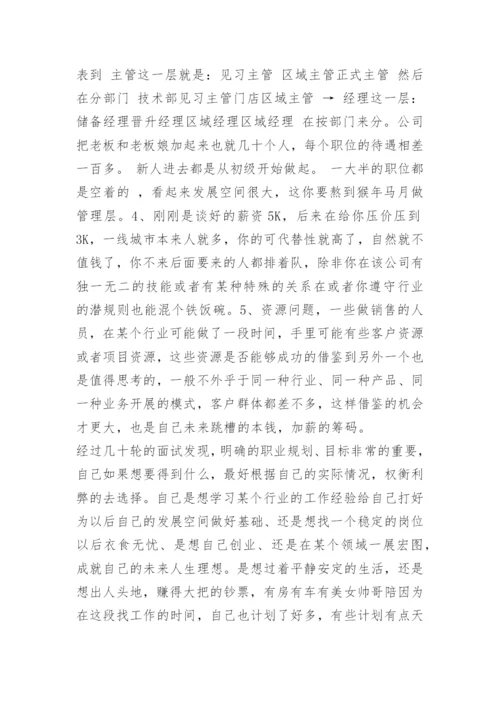 表到 主管这一层就是：见习主管 区域主管正式主管 然后在分部门 技术部见习主管门店区域主管 → 经理这一层：储备经理晋升经理区域经理区域经理 在按部门来分。公司把老板和老板娘加起来也就几十个人，每个职位的待遇相差一百多。 新人进去都是从初级开始做起。 一大半的职位都是空着的 ，看起来发展空间很大，这你要熬到猴年马月做管理层。4、刚刚是谈好的薪资 5K，后来在给你压价压到 3K，一线城市本来人就多，你的可代替性就高了，自然就不值钱了，你不来后面要来的人都排着队，除非你在该公司有独一无二的技能或者有某种特殊的关系在或者你遵守行业的潜规则也能混个铁饭碗。5、资源问题，一些做销售的人员，在某个行业可能做了一段时间，手里可能有些客户资源或者项目资源，这些资源是否能够成功的借鉴到另外一个也是值得思考的，一般不外乎于同一种行业、同一种产品、同一种业务开展的模式，客户群体都差不多，这样借鉴的机会才更大，也是自己未来跳槽的本钱，加薪的筹码。
经过几十轮的面试发现，明确的职业规划、目标非常的重要，自己如果想要得到什么，最好根据自己的实际情况，权衡利弊的去选择。自己是想学习某个行业的工作经验给自己打好为以后自己的发展空间做好基础、还是想找一个稳定的岗位以后衣食无忧、是想自己创业、还是在某个领域一展宏图，成就自己的未来人生理想。是想过着平静安定的生活，还是想出人头地，赚得大把的钞票，有房有车有美女帅哥陪因为在这段找工作的时间，自己也计划了好多，有些计划有点天